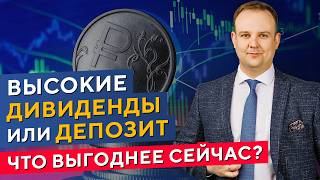 ВЫСОКИЕ
ДИВИДЕНДЫ
ИЛИ ДЕПОЗИТ
ЧТО ВЫГОДНЕЕ СЕЙЧАС?